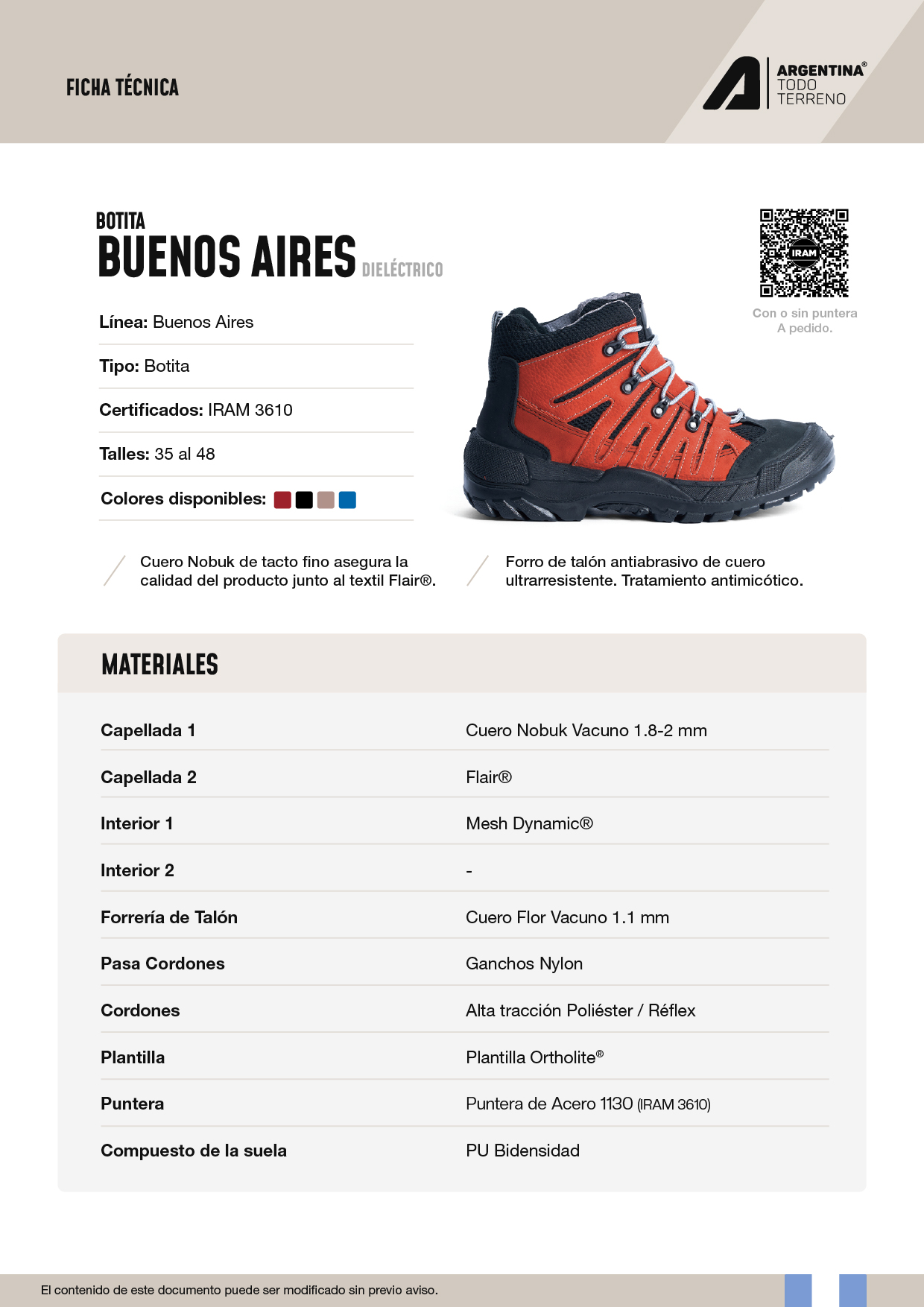 FICHA TÉCNICA

ARGENTINA®
TODO
TERRENO

BOTITA
BUENOS AIRES DIELÉCTRICO

IRAM

Con o sin puntera
A pedido.

Línea: Buenos Aires

Tipo: Botita

Certificados: IRAM 3610

Talles: 35 al 48

Colores disponibles:

Cuero Nobuk de tacto fino asegura la calidad del producto junto al textil Flair®.

Forro de talón antiabrasivo de cuero ultrarresistente. Tratamiento antimicótico.

MATERIALES

Capellada 1
Cuero Nobuk Vacuno 1.8-2 mm

Capellada 2
Flair®

Interior 1
Mesh Dynamic®

Interior 2
-

Forrería de Talón
Cuero Flor Vacuno 1.1 mm

Pasa Cordones
Ganchos Nylon

Cordones
Alta tracción Poliéster / Réflex

Plantilla
Plantilla Ortholite®

Puntera
Puntera de Acero 1130 (IRAM 3610)

Compuesto de la suela
PU Bidensidad

El contenido de este documento puede ser modificado sin previo aviso.